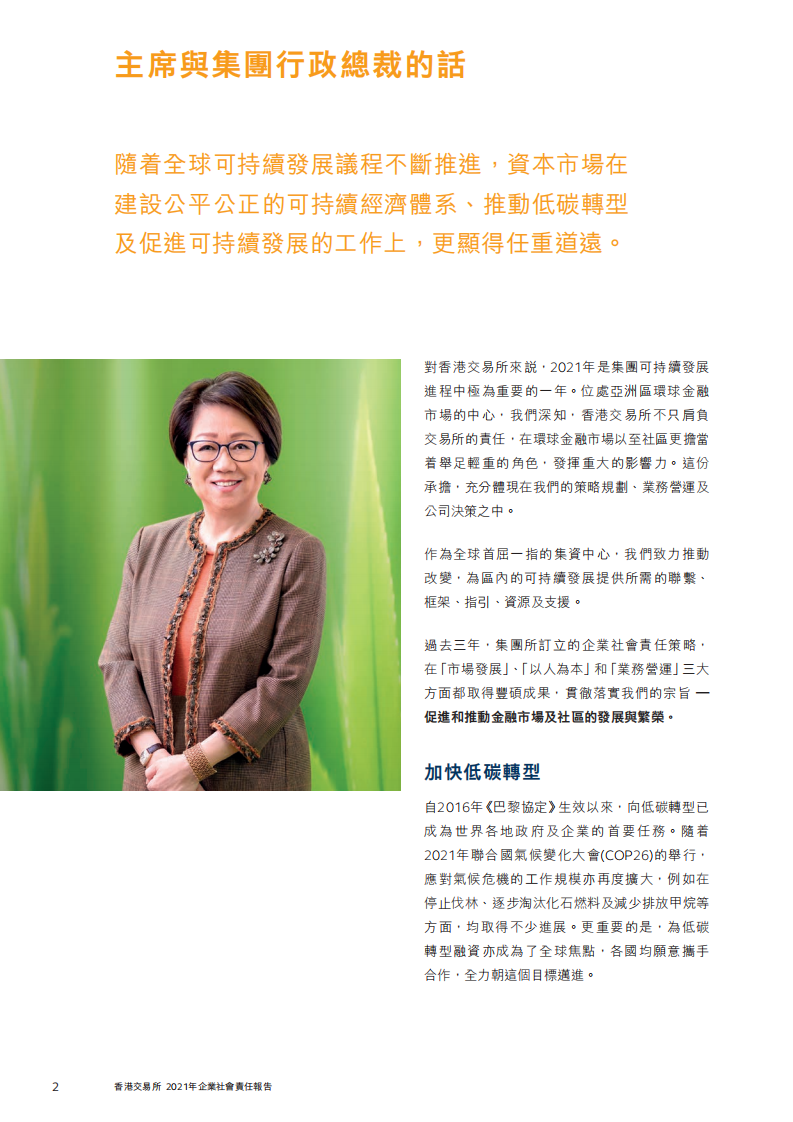 主席與集團行政總裁的話

隨着全球可持續發展議程不斷推進，資本市場在建設公平公正的可持續經濟體系、推動低碳轉型及促進可持續發展的工作上，更顯得任重道遠。

對香港交易所來說，2021年是集團可持續發展進程中極為重要的一年。位處亞洲區環球金融市場的中心，我們深知，香港交易所不只肩負交易所的責任，在環球金融市場以至社區更擔當着舉足輕重的角色，發揮重大的影響力。這份承擔，充分體現在我們的策略規劃、業務營運及公司決策之中。

作為全球首屈一指的集資中心，我們致力推動改變，為區內的可持續發展提供所需的聯繫、框架、指引、資源及支援。

過去三年，集團所訂立的企業社會責任策略，在「市場發展」、「以人為本」和「業務營運」三大方面都取得豐碩成果，貫徹落實我們的宗旨 — 促進和推動金融市場及社區的發展與繁榮。

加快低碳轉型

自2016年《巴黎協定》生效以來，向低碳轉型已成為世界各地政府及企業的首要任務。隨着2021年聯合國氣候變化大會(COP26)的舉行，應對氣候危機的工作規模亦再度擴大，例如在停止伐林、逐步淘汰化石燃料及減少排放甲烷等方面，均取得不少進展。更重要的是，為低碳轉型融資亦成為了全球焦點，各國均願意攜手合作，全力朝這個目標邁進。

2 香港交易所 2021年企業社會責任報告